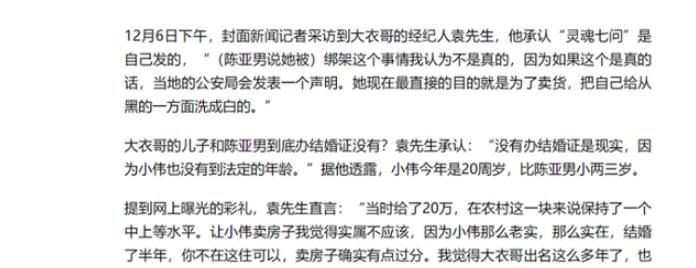 12月6日下午，封面新闻记者采访到大衣哥的经纪人袁先生，他承认“灵魂七问”是自己发的，“（陈亚男说她被）绑架这个事情我认为不是真的，因为如果这个是真的话，当地的公安局会发表一个声明。她现在最直接的目的就是为了卖货，把自己给从黑的一方面洗成白的。”

大衣哥的儿子和陈亚男到底办结婚证没有？袁先生承认：“没有办结婚证是现实，因为小伟也没有到法定的年龄。”据他透露，小伟今年是20周岁，比陈亚男小两三岁。

提到网上曝光的彩礼，袁先生直言：“当时给了20万，在农村这一块来说保持了一个中上等水平。让小伟卖房子我觉得实属不应该，因为小伟那么老实，那么实在，结婚了半年，你不在这住可以，卖房子确实有点过分。我觉得大衣哥出名这么多年了，也